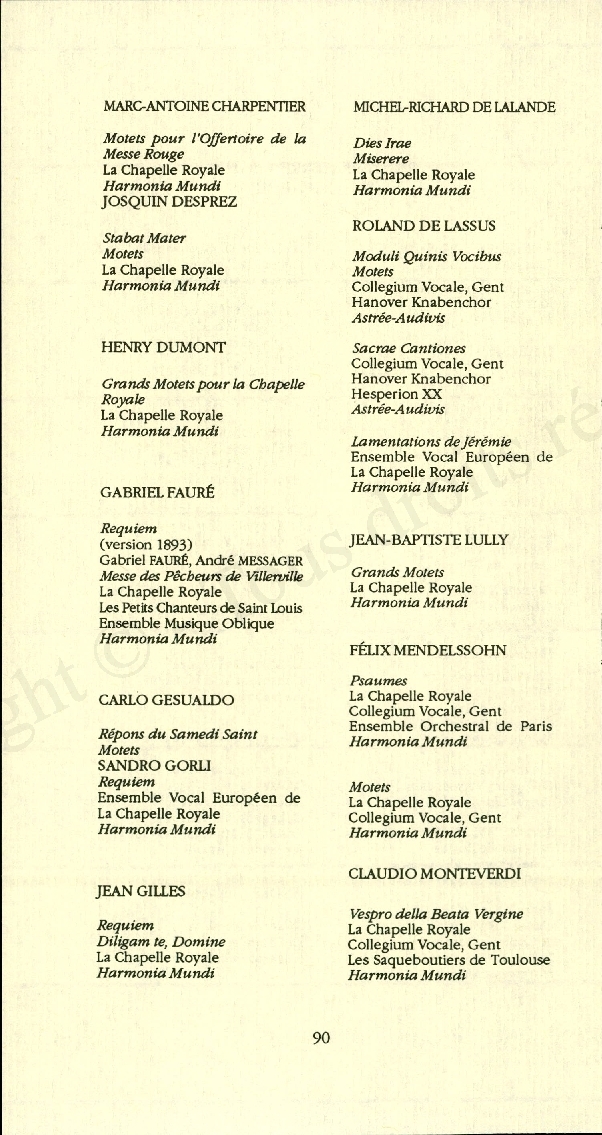 MARC-ANTOINE CHARPENTIER

Motets pour l'Offertoire de la Messe Rouge
La Chapelle Royale
Harmonia Mundi
JOSQUIN DESPREZ

Stabat Mater
Motets
La Chapelle Royale
Harmonia Mundi

HENRY DUMONT

Grands Motets pour la Chapelle Royale
La Chapelle Royale
Harmonia Mundi

GABRIEL FAURÉ

Requiem
(version 1893)
Gabriel FAURÉ, André MESSAGER
Messe des Pêcheurs de Villerville
La Chapelle Royale
Les Petits Chanteurs de Saint Louis
Ensemble Musique Oblique
Harmonia Mundi

CARLO GESUALDO

Répons du Samedi Saint
Motets
SANDRO GORLI
Requiem
Ensemble Vocal Européen de La Chapelle Royale
Harmonia Mundi

JEAN GILLES

Requiem
Diligam te, Domine
La Chapelle Royale
Harmonia Mundi

MICHEL-RICHARD DE LALANDE

Dies Irae
Miserere
La Chapelle Royale
Harmonia Mundi

ROLAND DE LASSUS

Moduli Quinis Vocibus
Motets
Collegium Vocale, Gent
Hanover Knabenchor
Astrée-Audivis

Sacrae Cantiones
Collegium Vocale, Gent
Hanover Knabenchor
Hesperion XX
Astrée-Audivis

Lamentations de Jérémie
Ensemble Vocal Européen de La Chapelle Royale
Harmonia Mundi

JEAN-BAPTISTE LULLY

Grands Motets
La Chapelle Royale
Harmonia Mundi

FÉLIX MENDELSSOHN

Psaumes
La Chapelle Royale
Collegium Vocale, Gent
Ensemble Orchestral de Paris
Harmonia Mundi

Motets
La Chapelle Royale
Collegium Vocale, Gent
Harmonia Mundi

CLAUDIO MONTEVERDI

Vespro della Beata Vergine
La Chapelle Royale
Collegium Vocale, Gent
Les Saqueboutiers de Toulouse
Harmonia Mundi

90